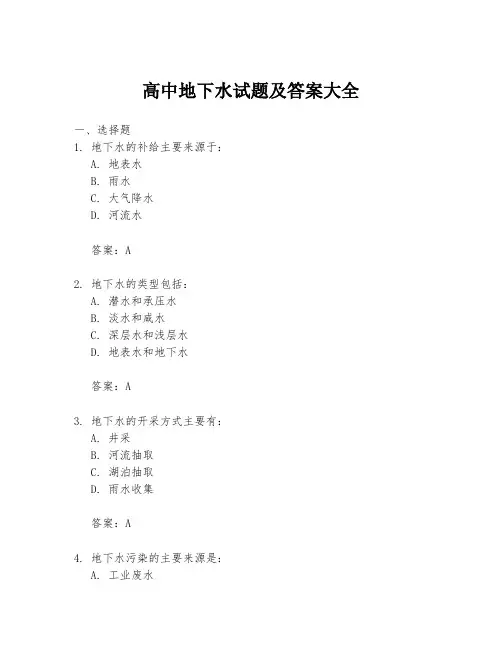 高中地下水试题及答案大全

一、选择题

1. 地下水的补给主要来源于：

A. 地表水

B. 雨水

C. 大气降水

D. 河流水

答案：A

2. 地下水的类型包括：

A. 潜水和承压水

B. 淡水和咸水

C. 深层水和浅层水

D. 地表水和地下水

答案：A

3. 地下水的开采方式主要有：

A. 井采

B. 河流抽取

C. 湖泊抽取

D. 雨水收集

答案：A

4. 地下水污染的主要来源是：

A. 工业废水